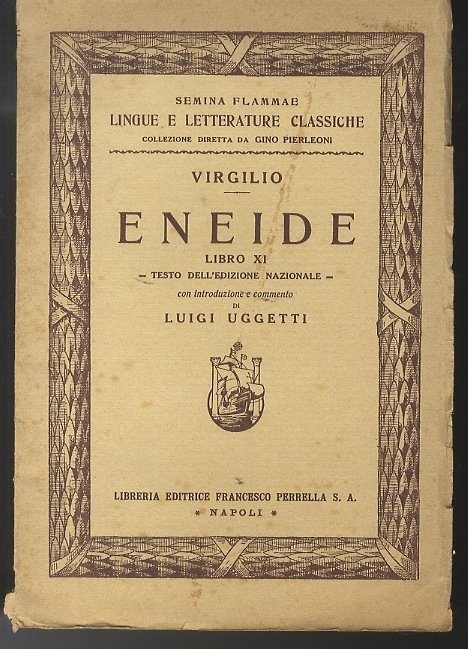 SEMINA FLAMMAE
LINGUE E LETTERATURE CLASSICHE
COLLEZIONE DIRETTA DA GINO PIERLEONI

VIRGILIO

ENEIDE
LIBRO XI
— TESTO DELL'EDIZIONE NAZIONALE —
con introduzione e commento
DI
LUIGI UGGETTI

LIBRERIA EDITRICE FRANCESCO PERRELLA S. A.
* NAPOLI *